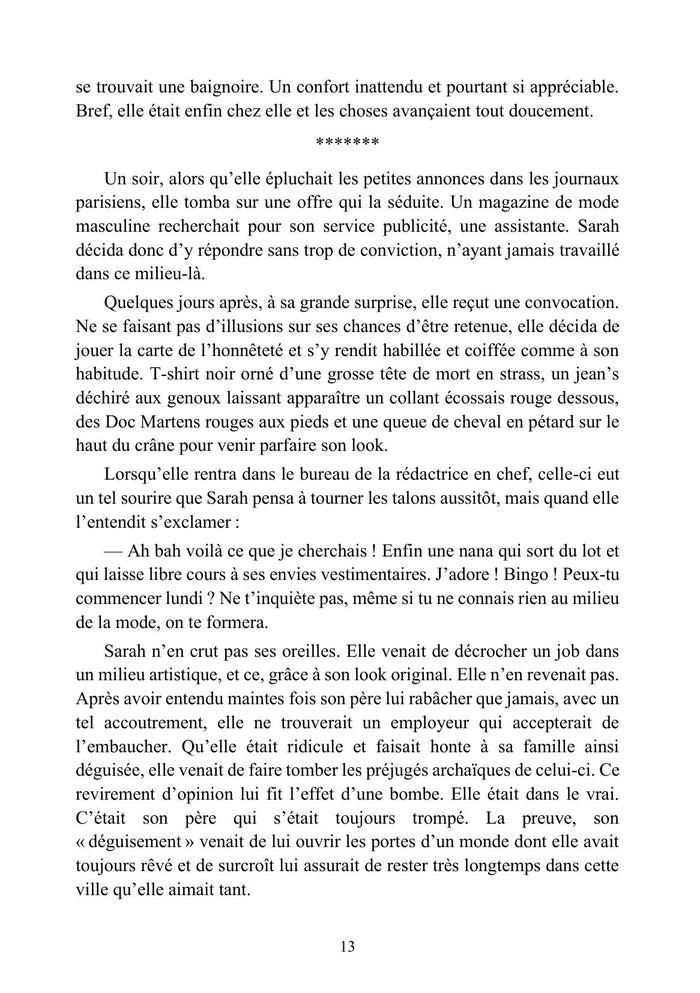 se trouvait une baignoire. Un confort inattendu et pourtant si appréciable. Bref, elle était enfin chez elle et les choses avançaient tout doucement.

*******

Un soir, alors qu'elle épluchait les petites annonces dans les journaux parisiens, elle tomba sur une offre qui la séduite. Un magazine de mode masculine recherchait pour son service publicité, une assistante. Sarah décida donc d'y répondre sans trop de conviction, n'ayant jamais travaillé dans ce milieu-là.

Quelques jours après, à sa grande surprise, elle reçut une convocation. Ne se faisant pas d'illusions sur ses chances d'être retenue, elle décida de jouer la carte de l'honnêteté et s'y rendit habillée et coiffée comme à son habitude. T-shirt noir orné d'une grosse tête de mort en strass, un jean's déchiré aux genoux laissant apparaître un collant écossais rouge dessous, des Doc Martens rouges aux pieds et une queue de cheval en pétard sur le haut du crâne pour venir parfaire son look.

Lorsqu'elle rentra dans le bureau de la rédactrice en chef, celle-ci eut un tel sourire que Sarah pensa à tourner les talons aussitôt, mais quand elle l'entendit s'exclamer :

— Ah bah voilà ce que je cherchais ! Enfin une nana qui sort du lot et qui laisse libre cours à ses envies vestimentaires. J'adore ! Bingo ! Peux-tu commencer lundi ? Ne t'inquiète pas, même si tu ne connais rien au milieu de la mode, on te formera.

Sarah n'en crut pas ses oreilles. Elle venait de décrocher un job dans un milieu artistique, et ce, grâce à son look original. Elle n'en revenait pas. Après avoir entendu maintes fois son père lui rabâcher que jamais, avec un tel accoutrement, elle ne trouverait un employeur qui accepterait de l'embaucher. Qu'elle était ridicule et faisait honte à sa famille ainsi déguisée, elle venait de faire tomber les préjugés archaïques de celui-ci. Ce revirement d'opinion lui fit l'effet d'une bombe. Elle était dans le vrai. C'était son père qui s'était toujours trompé. La preuve, son « déguisement » venait de lui ouvrir les portes d'un monde dont elle avait toujours rêvé et de surcroît lui assurait de rester très longtemps dans cette ville qu'elle aimait tant.

13